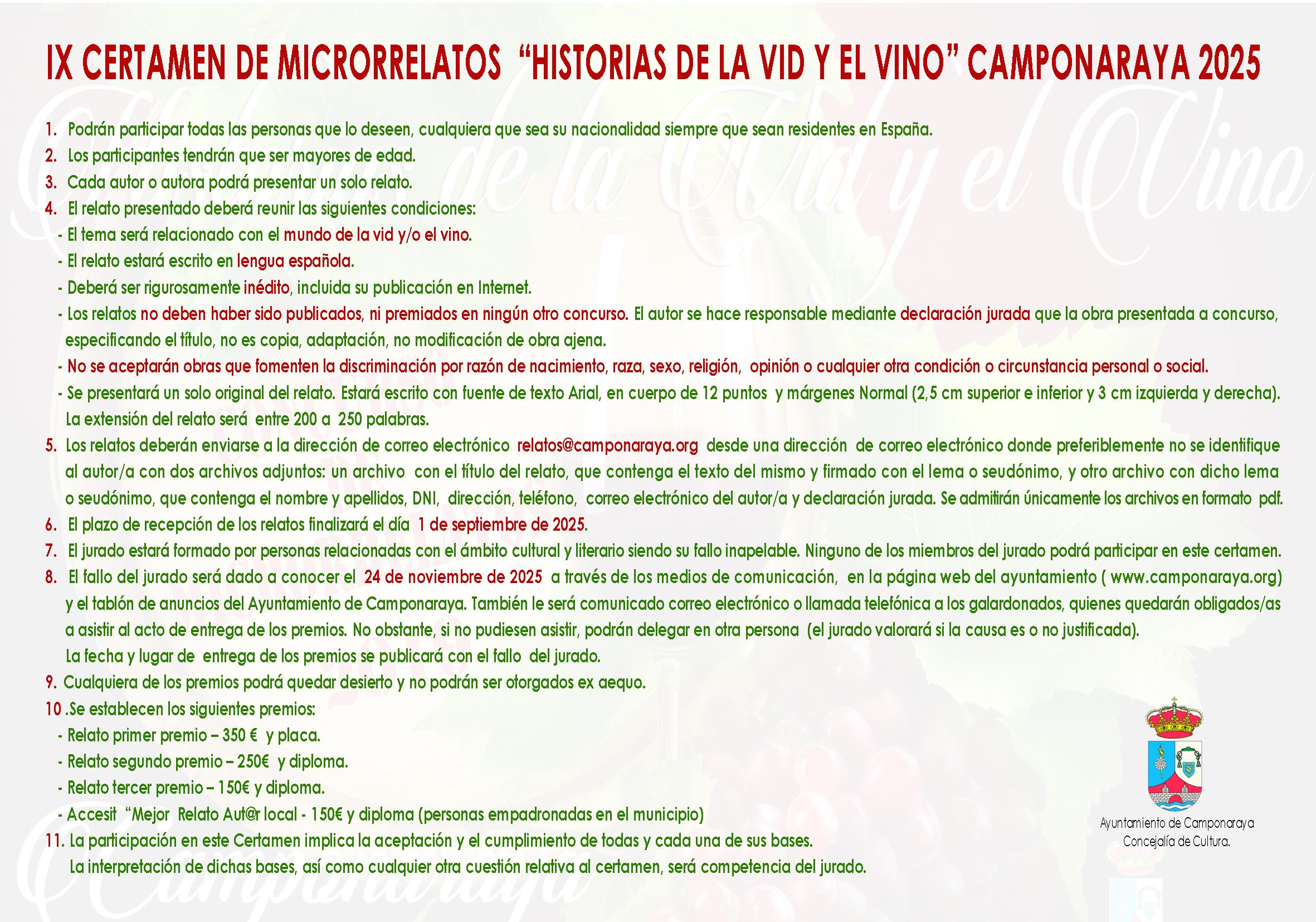 IX CERTAMEN DE MICRORRELATOS "HISTORIAS DE LA VID Y EL VINO" CAMPONARAYA 2025

1. Podrán participar todas las personas que lo deseen, cualquiera que sea su nacionalidad siempre que sean residentes en España.
2. Los participantes tendrán que ser mayores de edad.
3. Cada autor o autora podrá presentar un solo relato.
4. El relato presentado deberá reunir las siguientes condiciones:
- El tema será relacionado con el mundo de la vid y/o el vino.
- El relato estará escrito en lengua española.
- Deberá ser rigurosamente inédito, incluida su publicación en Internet.
- Los relatos no deben haber sido publicados, ni premiados en ningún otro concurso. El autor se hace responsable mediante declaración jurada que la obra presentada a concurso, especificando el título, no es copia, adaptación, no modificación de obra ajena.
- No se aceptarán obras que fomenten la discriminación por razón de nacimiento, raza, sexo, religión, opinión o cualquier otra condición o circunstancia personal o social.
- Se presentará un solo original del relato. Estará escrito con fuente de texto Arial, en cuerpo de 12 puntos y márgenes Normal (2,5 cm superior e inferior y 3 cm izquierda y derecha). La extensión del relato será entre 200 a 250 palabras.
5. Los relatos deberán enviarse a la dirección de correo electrónico relatos@camponaraya.org desde una dirección de correo electrónico donde preferiblemente no se identifique al autor/a con dos archivos adjuntos: un archivo con el título del relato, que contenga el texto del mismo y firmado con el lema o seudónimo, y otro archivo con dicho lema o seudónimo, que contenga el nombre y apellidos, DNI, dirección, teléfono, correo electrónico del autor/a y declaración jurada. Se admitirán únicamente los archivos en formato pdf.
6. El plazo de recepción de los relatos finalizará el día 1 de septiembre de 2025.
7. El jurado estará formado por personas relacionadas con el ámbito cultural y literario siendo su fallo inapelable. Ninguno de los miembros del jurado podrá participar en este certamen.
8. El fallo del jurado será dado a conocer el 24 de noviembre de 2025 a través de los medios de comunicación, en la página web del ayuntamiento ( www.camponaraya.org) y el tablón de anuncios del Ayuntamiento de Camponaraya. También le será comunicado correo electrónico o llamada telefónica a los galardonados, quienes quedarán obligados/as a asistir al acto de entrega de los premios. No obstante, si no pudiesen asistir, podrán delegar en otra persona (el jurado valorará si la causa es o no justificada).
La fecha y lugar de entrega de los premios se publicará con el fallo del jurado.
9. Cualquiera de los premios podrá quedar desierto y no podrán ser otorgados ex aequo.
10 .Se establecen los siguientes premios:
- Relato primer premio – 350 € y placa.
- Relato segundo premio – 250€ y diploma.
- Relato tercer premio – 150€ y diploma.
- Accesit "Mejor Relato Aut@r local - 150€ y diploma (personas empadronadas en el municipio)
11. La participación en este Certamen implica la aceptación y el cumplimiento de todas y cada una de sus bases.
La interpretación de dichas bases, así como cualquier otra cuestión relativa al certamen, será competencia del jurado.

Ayuntamiento de Camponaraya
Concejalía de Cultura.